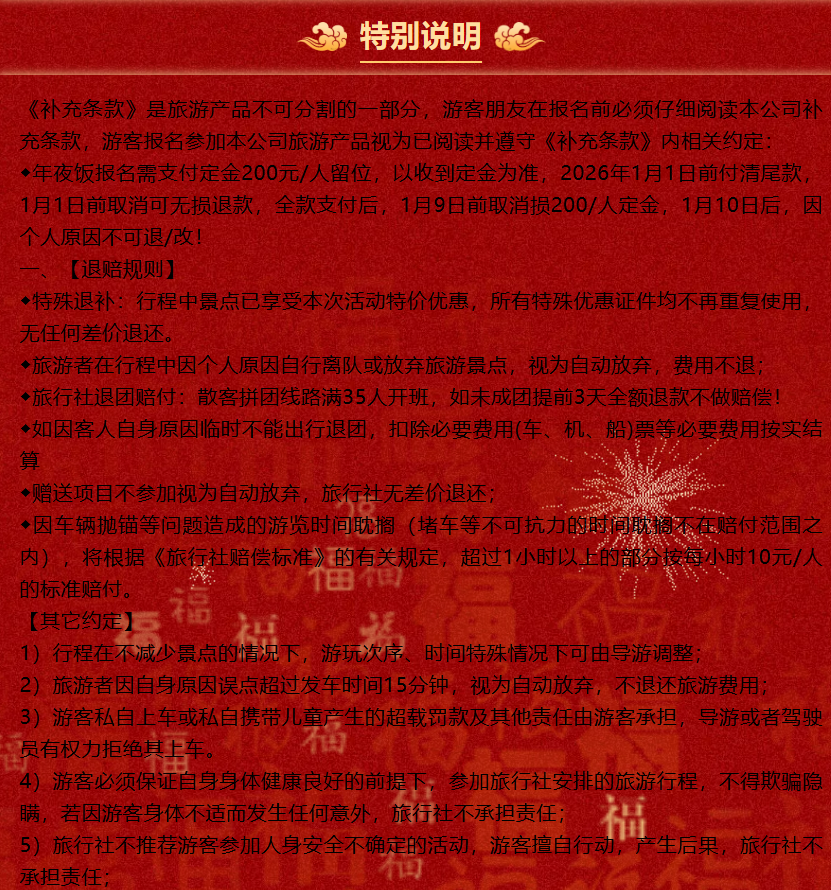 特别说明

《补充条款》是旅游产品不可分割的一部分，游客朋友在报名前必须仔细阅读本公司补充条款，游客报名参加本公司旅游产品视为已阅读并遵守《补充条款》内相关约定：

◆年夜饭报名需支付定金200元/人留位，以收到定金为准，2026年1月1日前付清尾款，1月1日前取消可无损退款，全款支付后，1月9日前取消损200/人定金，1月10日后，因个人原因不可退/改！

一、【退赔规则】

◆特殊退补：行程中景点已享受本次活动特价优惠，所有特殊优惠证件均不再重复使用，无任何差价退还。

◆旅游者在行程中因个人原因自行离队或放弃旅游景点，视为自动放弃，费用不退；

◆旅行社退团赔付：散客拼团线路满35人开班，如未成团提前3天全额退款不做赔偿！

◆如因客人自身原因临时不能出行退团，扣除必要费用(车、机、船)票等必要费用按实结算

◆赠送项目不参加视为自动放弃，旅行社无差价退还；

◆因车辆抛锚等问题造成的游览时间耽搁（堵车等不可抗力的时间耽搁不在赔付范围之内），将根据《旅行社赔偿标准》的有关规定，超过1小时以上的部分按每小时10元/人的标准赔付。

【其它约定】

1）行程在不减少景点的情况下，游玩次序、时间特殊情况下可由导游调整；

2）旅游者因自身原因误点超过发车时间15分钟，视为自动放弃，不退还旅游费用；

3）游客私自上车或私自携带儿童产生的超载罚款及其他责任由游客承担，导游或者驾驶员有权力拒绝其上车。

4）游客必须保证自身身体健康良好的前提下，参加旅行社安排的旅游行程，不得欺骗隐瞒，若因游客身体不适而发生任何意外，旅行社不承担责任；

5）旅行社不推荐游客参加人身安全不确定的活动，游客擅自行动，产生后果，旅行社不承担责任；